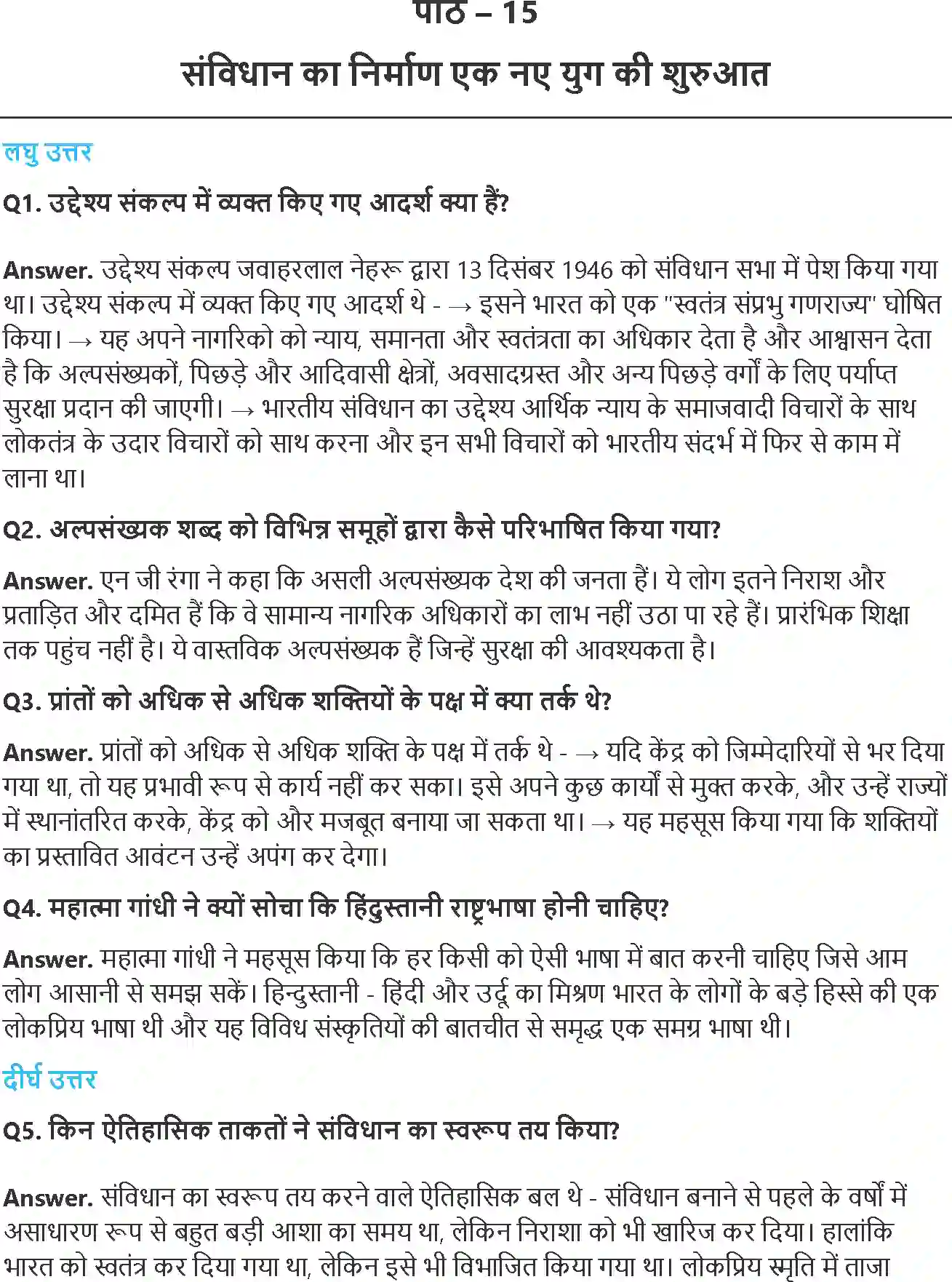 पाठ – 15

संविधान का निर्माण एक नए युग की शुरुआत

लघु उत्तर

Q1. उद्देश्य संकल्प में व्यक्त किए गए आदर्श क्या हैं?

Answer. उद्देश्य संकल्प जवाहरलाल नेहरू द्वारा 13 दिसंबर 1946 को संविधान सभा में पेश किया गया था। उद्देश्य संकल्प में व्यक्त किए गए आदर्श थे - → इसने भारत को एक "स्वतंत्र संप्रभु गणराज्य" घोषित किया। → यह अपने नागरिको को न्याय, समानता और स्वतंत्रता का अधिकार देता है और आश्वासन देता है कि अल्पसंख्यकों, पिछड़े और आदिवासी क्षेत्रों, अवसादग्रस्त और अन्य पिछड़े वर्गों के लिए पर्याप्त सुरक्षा प्रदान की जाएगी। → भारतीय संविधान का उद्देश्य आर्थिक न्याय के समाजवादी विचारों के साथ लोकतंत्र के उदार विचारों को साथ करना और इन सभी विचारों को भारतीय संदर्भ में फिर से काम में लाना था।

Q2. अल्पसंख्यक शब्द को विभिन्न समूहों द्वारा कैसे परिभाषित किया गया?

Answer. एन जी रंगा ने कहा कि असली अल्पसंख्यक देश की जनता हैं। ये लोग इतने निराश और प्रताड़ित और दमित हैं कि वे सामान्य नागरिक अधिकारों का लाभ नहीं उठा पा रहे हैं। प्रारंभिक शिक्षा तक पहुंच नहीं है। ये वास्तविक अल्पसंख्यक हैं जिन्हें सुरक्षा की आवश्यकता है।

Q3. प्रांतों को अधिक से अधिक शक्तियों के पक्ष में क्या तर्क थे?

Answer. प्रांतों को अधिक से अधिक शक्ति के पक्ष में तर्क थे - → यदि केंद्र को जिम्मेदारियों से भर दिया गया था, तो यह प्रभावी रूप से कार्य नहीं कर सका। इसे अपने कुछ कार्यों से मुक्त करके, और उन्हें राज्यों में स्थानांतरित करके, केंद्र को और मजबूत बनाया जा सकता था। → यह महसूस किया गया कि शक्तियों का प्रस्तावित आवंटन उन्हें अपंग कर देगा।

Q4. महात्मा गांधी ने क्यों सोचा कि हिंदुस्तानी राष्ट्रभाषा होनी चाहिए?

Answer. महात्मा गांधी ने महसूस किया कि हर किसी को ऐसी भाषा में बात करनी चाहिए जिसे आम लोग आसानी से समझ सकें। हिन्दुस्तानी - हिंदी और उर्दू का मिश्रण भारत के लोगों के बड़े हिस्से की एक लोकप्रिय भाषा थी और यह विविध संस्कृतियों की बातचीत से समृद्ध एक समग्र भाषा थी।

दीर्घ उत्तर

Q5. किन ऐतिहासिक ताकतों ने संविधान का स्वरूप तय किया?

Answer. संविधान का स्वरूप तय करने वाले ऐतिहासिक बल थे - संविधान बनाने से पहले के वर्षों में असाधारण रूप से बहुत बड़ी आशा का समय था, लेकिन निराशा को भी खारिज कर दिया। हालांकि भारत को स्वतंत्र कर दिया गया था, लेकिन इसे भी विभाजित किया गया था। लोकप्रिय स्मृति में ताजा